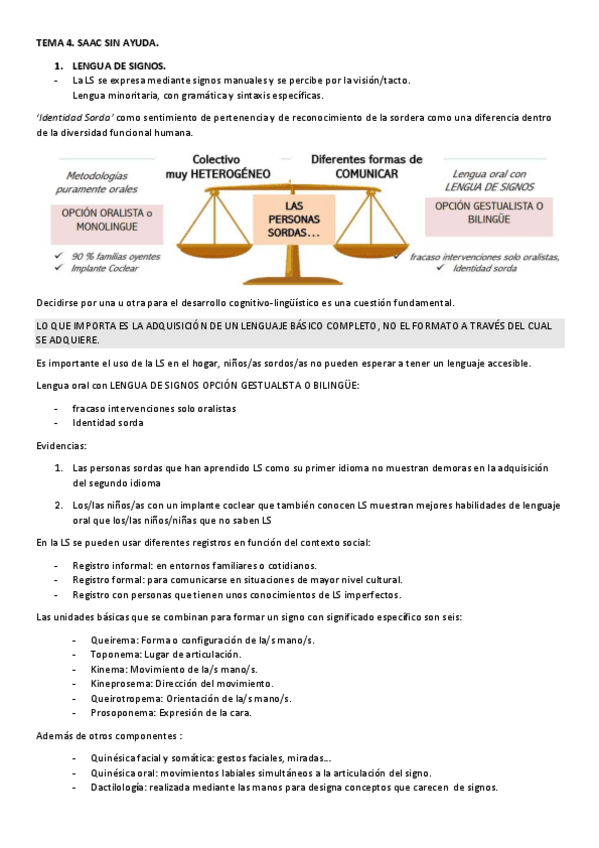 TEMA 4. SAAC SIN AYUDA.

1. LENGUA DE SIGNOS.

- La LS se expresa mediante signos manuales y se percibe por la visión/tacto. Lengua minoritaria, con gramática y sintaxis específicas.

'Identidad Sorda' como sentimiento de pertenencia y de reconocimiento de la sordera como una diferencia dentro de la diversidad funcional humana.

Colectivo muy HETEROGÉNEO

Diferentes formas de COMUNICAR

Metodologías puramente orales

OPCIÓN ORALISTA o MONOLINGUE

✓ 90 % familias oyentes
✓ Implante Coclear

LAS PERSONAS SORDAS...

Lengua oral con LENGUA DE SIGNOS

OPCIÓN GESTUALISTA O BILINGÜE

✓ fracaso intervenciones solo oralistas,
✓ Identidad sorda

Decidirse por una u otra para el desarrollo cognitivo-lingüístico es una cuestión fundamental.

LO QUE IMPORTA ES LA ADQUISICIÓN DE UN LENGUAJE BÁSICO COMPLETO, NO EL FORMATO A TRAVÉS DEL CUAL SE ADQUIERE.

Es importante el uso de la LS en el hogar, niños/as sordos/as no pueden esperar a tener un lenguaje accesible.

Lengua oral con LENGUA DE SIGNOS OPCIÓN GESTUALISTA O BILINGÜE:

- fracaso intervenciones solo oralistas
- Identidad sorda

Evidencias:

1. Las personas sordas que han aprendido LS como su primer idioma no muestran demoras en la adquisición del segundo idioma

2. Los/las niños/as con un implante coclear que también conocen LS muestran mejores habilidades de lenguaje oral que los/las niños/niñas que no saben LS

En la LS se pueden usar diferentes registros en función del contexto social:

- Registro informal: en entornos familiares o cotidianos.
- Registro formal: para comunicarse en situaciones de mayor nivel cultural.
- Registro con personas que tienen unos conocimientos de LS imperfectos.

Las unidades básicas que se combinan para formar un signo con significado específico son seis:

- Queirema: Forma o configuración de la/s mano/s.
- Toponema: Lugar de articulación.
- Kinema: Movimiento de la/s mano/s.
- Kineprosema: Dirección del movimiento.
- Queirotropema: Orientación de la/s mano/s.
- Prosoponema: Expresión de la cara.

Además de otros componentes :

- Quinésica facial y somática: gestos faciales, miradas...
- Quinésica oral: movimientos labiales simultáneos a la articulación del signo.
- Dactilología: realizada mediante las manos para designa conceptos que carecen de signos.